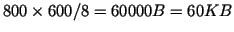 $800 \times 600/8 = 60000B = 60KB$